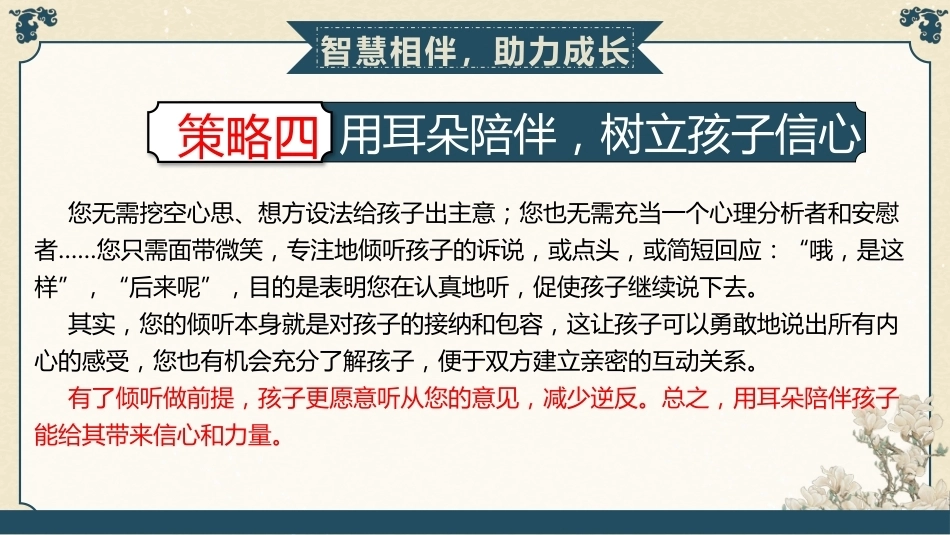 智慧相伴，助力成长

策略四 用耳朵陪伴，树立孩子信心

您无需挖空心思、想方设法给孩子出主意；您也无需充当一个心理分析者和安慰者……您只需面带微笑，专注地倾听孩子的诉说，或点头，或简短回应：“哦，是这样”，“后来呢”，目的是表明您在认真地听，促使孩子继续说下去。

其实，您的倾听本身就是对孩子的接纳和包容，这让孩子可以勇敢地说出所有内心的感受，您也有机会充分了解孩子，便于双方建立亲密的互动关系。

有了倾听做前提，孩子更愿意听从您的意见，减少逆反。总之，用耳朵陪伴孩子能给其带来信心和力量。